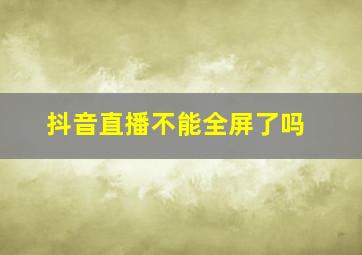 抖音直播不能全屏了吗